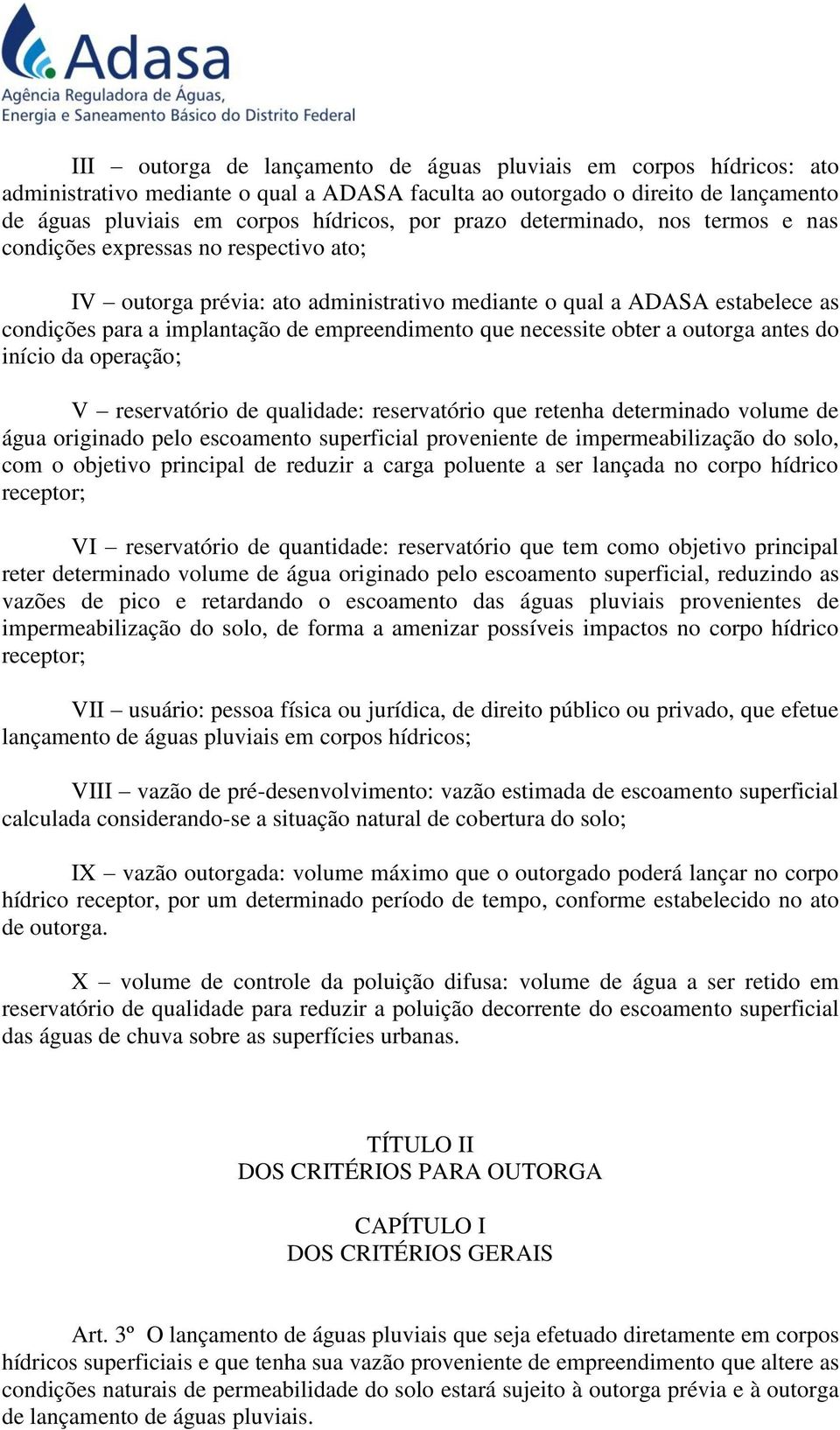 Adasa
Agência Reguladora de Águas, Energia e Saneamento Básico do Distrito Federal

III – outorga de lançamento de águas pluviais em corpos hídricos: ato administrativo mediante o qual a ADASA faculta ao outorgado o direito de lançamento de águas pluviais em corpos hídricos, por prazo determinado, nos termos e nas condições expressas no respectivo ato;

IV – outorga prévia: ato administrativo mediante o qual a ADASA estabelece as condições para a implantação de empreendimento que necessite obter a outorga antes do início da operação;

V – reservatório de qualidade: reservatório que retenha determinado volume de água originado pelo escoamento superficial proveniente de impermeabilização do solo, com o objetivo principal de reduzir a carga poluente a ser lançada no corpo hídrico receptor;

VI – reservatório de quantidade: reservatório que tem como objetivo principal reter determinado volume de água originado pelo escoamento superficial, reduzindo as vazões de pico e retardando o escoamento das águas pluviais provenientes de impermeabilização do solo, de forma a amenizar possíveis impactos no corpo hídrico receptor;

VII – usuário: pessoa física ou jurídica, de direito público ou privado, que efetue lançamento de águas pluviais em corpos hídricos;

VIII – vazão de pré-desenvolvimento: vazão estimada de escoamento superficial calculada considerando-se a situação natural de cobertura do solo;

IX – vazão outorgada: volume máximo que o outorgado poderá lançar no corpo hídrico receptor, por um determinado período de tempo, conforme estabelecido no ato de outorga.

X – volume de controle da poluição difusa: volume de água a ser retido em reservatório de qualidade para reduzir a poluição decorrente do escoamento superficial das águas de chuva sobre as superfícies urbanas.

TÍTULO II
DOS CRITÉRIOS PARA OUTORGA

CAPÍTULO I
DOS CRITÉRIOS GERAIS

Art. 3º O lançamento de águas pluviais que seja efetuado diretamente em corpos hídricos superficiais e que tenha sua vazão proveniente de empreendimento que altere as condições naturais de permeabilidade do solo estará sujeito à outorga prévia e à outorga de lançamento de águas pluviais.